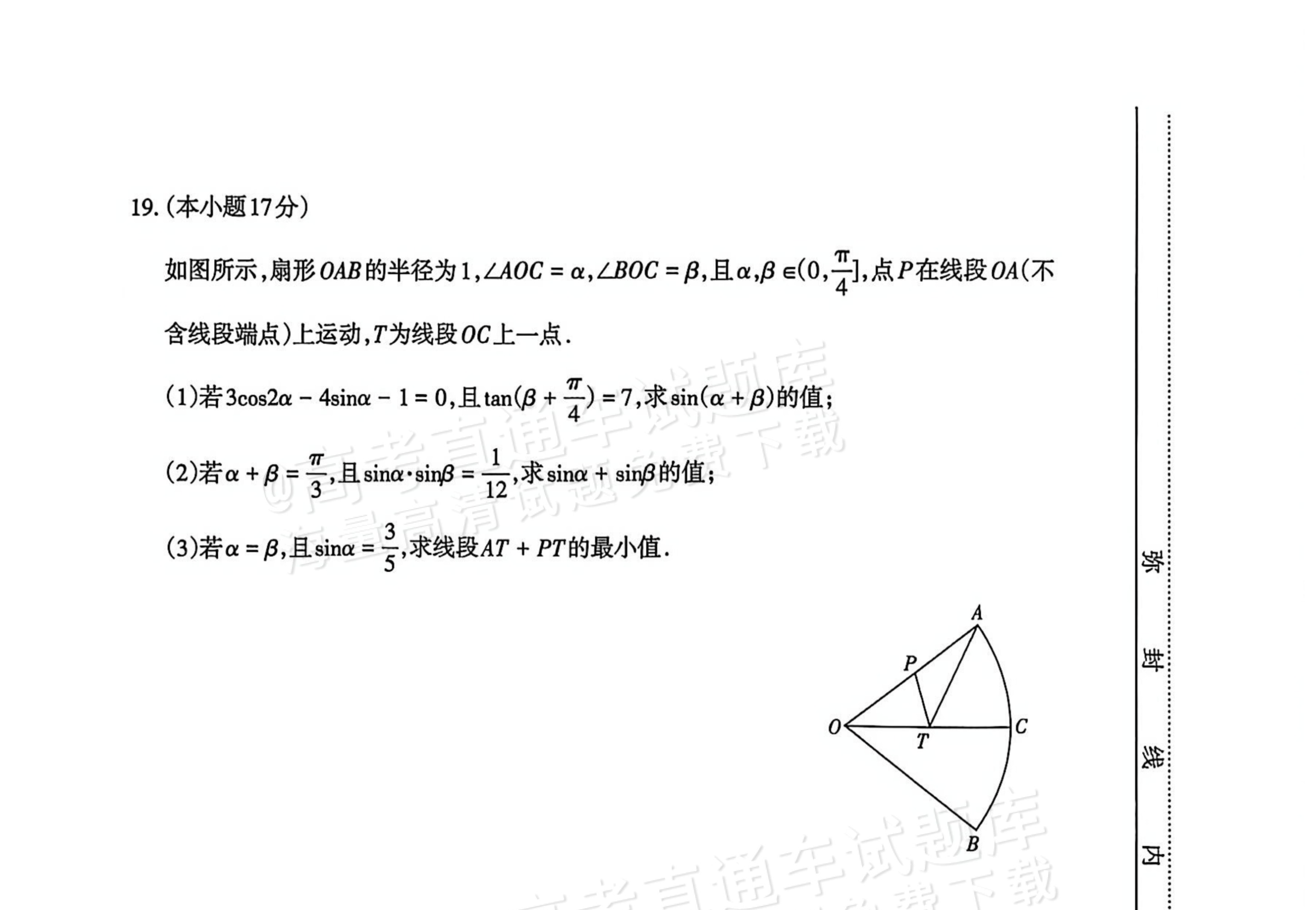 19.(本小题17分)

如图所示,扇形$OAB$的半径为1,$\angle AOC=\alpha$,$\angle BOC=\beta$,且$\alpha,\beta\in(0,\frac{\pi}{4}]$,点$P$在线段$OA$(不含线段端点)上运动,$T$为线段$OC$上一点.

(1)若$3\cos2\alpha-4\sin\alpha-1=0$,且$\tan(\beta+\frac{\pi}{4})=7$,求$\sin(\alpha+\beta)$的值;

(2)若$\alpha+\beta=\frac{\pi}{3}$,且$\sin\alpha\cdot\sin\beta=\frac{1}{12}$,求$\sin\alpha+\sin\beta$的值;

(3)若$\alpha=\beta$,且$\sin\alpha=\frac{3}{5}$,求线段$AT+PT$的最小值.

A
P
O
T
C
B

弥
封
线
内

@高考直通车试题库 海量高清试题免费下载